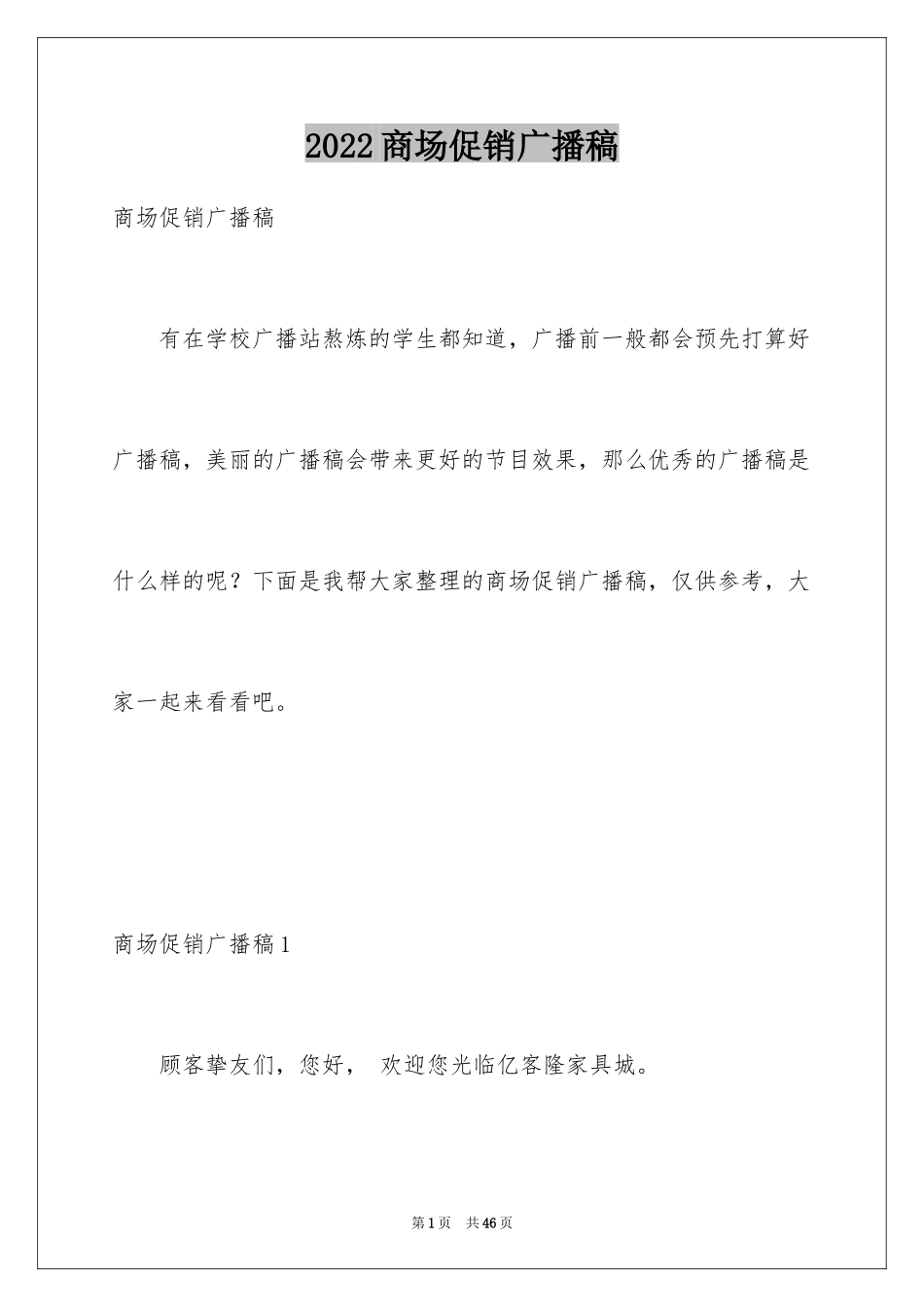 2022商场促销广播稿

商场促销广播稿

有在学校广播站熬炼的学生都知道，广播前一般都会预先打算好广播稿，美丽的广播稿会带来更好的节目效果，那么优秀的广播稿是什么样的呢？下面是我帮大家整理的商场促销广播稿，仅供参考，大家一起来看看吧。

商场促销广播稿1

顾客挚友们，您好， 欢迎您光临亿客隆家具城。

第1页 共46页